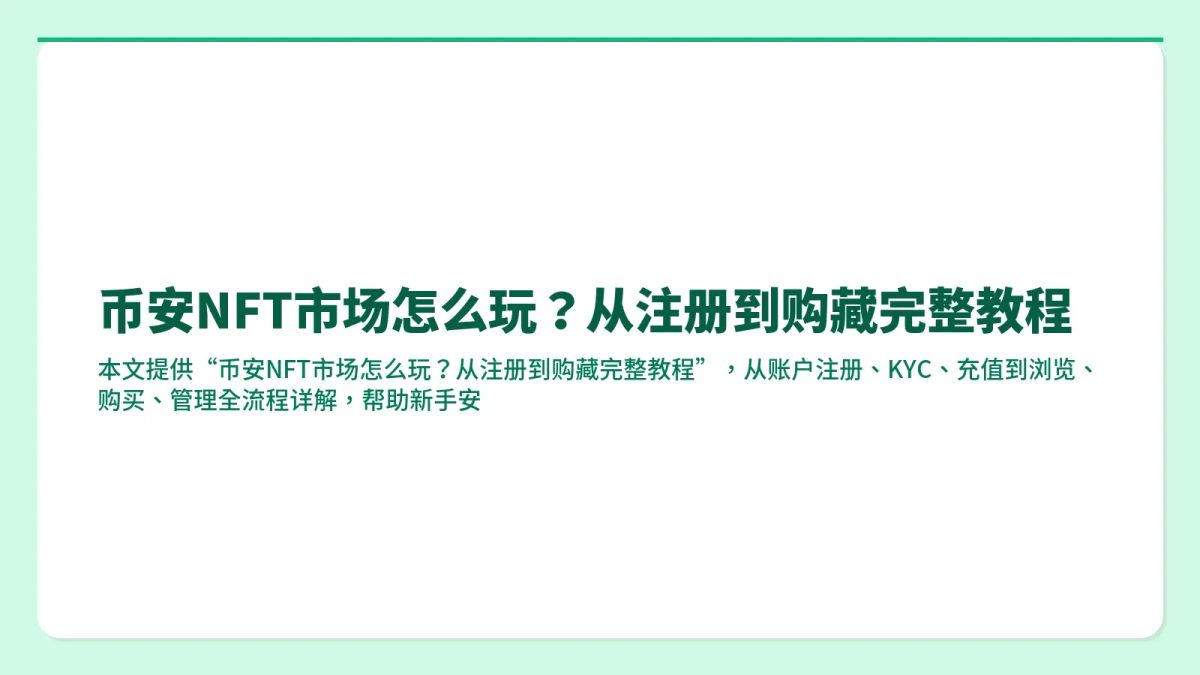 币安NFT市场怎么玩？从注册到购藏完整教程

本文提供“币安NFT市场怎么玩？从注册到购藏完整教程”，从账户注册、KYC、充值到浏览、购买、管理全流程详解，帮助新手安